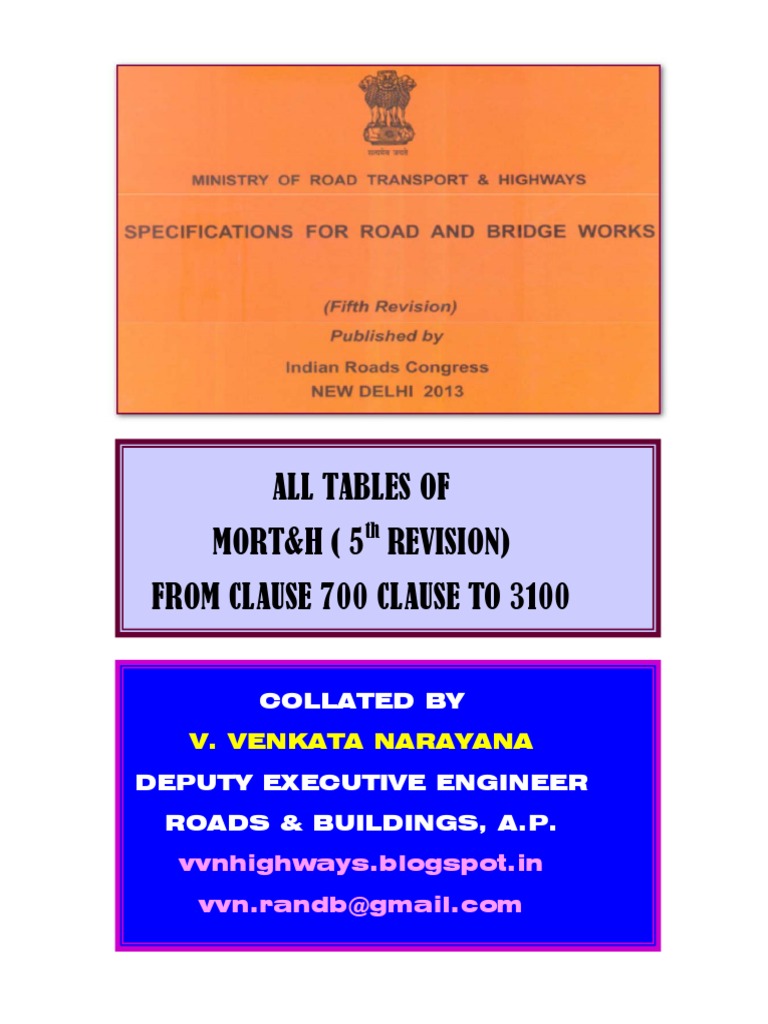 सत्यमेव जयते

MINISTRY OF ROAD TRANSPORT & HIGHWAYS

SPECIFICATIONS FOR ROAD AND BRIDGE WORKS

(Fifth Revision)
Published by
Indian Roads Congress
NEW DELHI 2013

ALL TABLES OF
MORT&H ( $5^{th}$ REVISION)
FROM CLAUSE 700 CLAUSE TO 3100

COLLATED BY
V. VENKATA NARAYANA
DEPUTY EXECUTIVE ENGINEER
ROADS & BUILDINGS, A.P.
vvnhighways.blogspot.in
vvn.randb@gmail.com